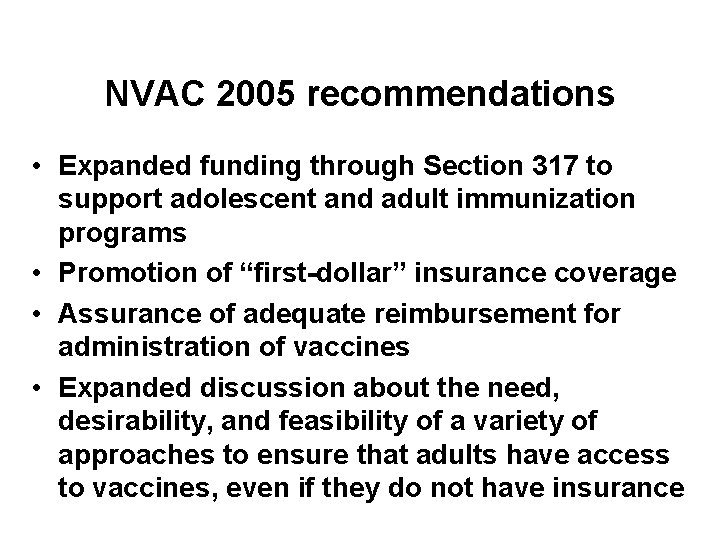 NVAC 2005 recommendations

• Expanded funding through Section 317 to support adolescent and adult immunization programs
• Promotion of “first-dollar” insurance coverage
• Assurance of adequate reimbursement for administration of vaccines
• Expanded discussion about the need, desirability, and feasibility of a variety of approaches to ensure that adults have access to vaccines, even if they do not have insurance